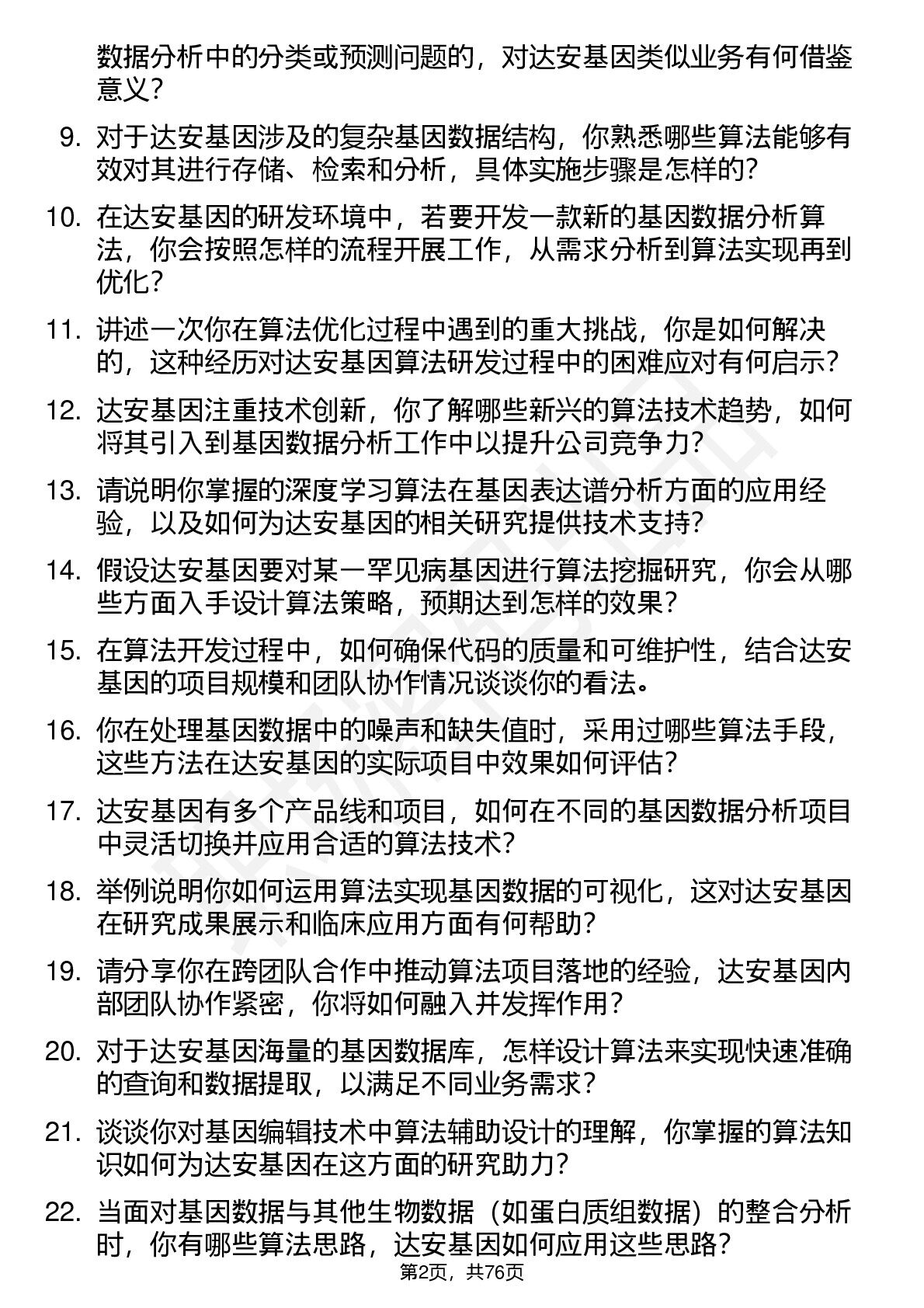 数据分析中的分类或预测问题的，对达安基因类似业务有何借鉴意义？

9. 对于达安基因涉及的复杂基因数据结构，你熟悉哪些算法能够有效对其进行存储、检索和分析，具体实施步骤是怎样的？

10. 在达安基因的研发环境中，若要开发一款新的基因数据分析算法，你会按照怎样的流程开展工作，从需求分析到算法实现再到优化？

11. 讲述一次你在算法优化过程中遇到的重大挑战，你是如何解决的，这种经历对达安基因算法研发过程中的困难应对有何启示？

12. 达安基因注重技术创新，你了解哪些新兴的算法技术趋势，如何将其引入到基因数据分析工作中以提升公司竞争力？

13. 请说明你掌握的深度学习算法在基因表达谱分析方面的应用经验，以及如何为达安基因的相关研究提供技术支持？

14. 假设达安基因要对某一罕见病基因进行算法挖掘研究，你会从哪些方面入手设计算法策略，预期达到怎样的效果？

15. 在算法开发过程中，如何确保代码的质量和可维护性，结合达安基因的项目规模和团队协作情况谈谈你的看法。

16. 你在处理基因数据中的噪声和缺失值时，采用过哪些算法手段，这些方法在达安基因的实际项目中效果如何评估？

17. 达安基因有多个产品线和项目，如何在不同的基因数据分析项目中灵活切换并应用合适的算法技术？

18. 举例说明你如何运用算法实现基因数据的可视化，这对达安基因在研究成果展示和临床应用方面有何帮助？

19. 请分享你在跨团队合作中推动算法项目落地的经验，达安基因内部团队协作紧密，你将如何融入并发挥作用？

20. 对于达安基因海量的基因数据库，怎样设计算法来实现快速准确的查询和数据提取，以满足不同业务需求？

21. 谈谈你对基因编辑技术中算法辅助设计的理解，你掌握的算法知识如何为达安基因在这方面的研究助力？

22. 当面对基因数据与其他生物数据（如蛋白质组数据）的整合分析时，你有哪些算法思路，达安基因如何应用这些思路？

第2页，共76页